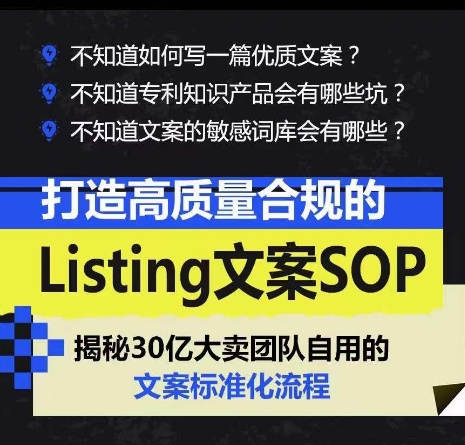 不知道如何写一篇优质文案？
不知道专利知识产品会有哪些坑？
不知道文案的敏感词库会有哪些？

打造高质量合规的
Listing文案SOP

揭秘30亿大卖团队自用的
文案标准化流程